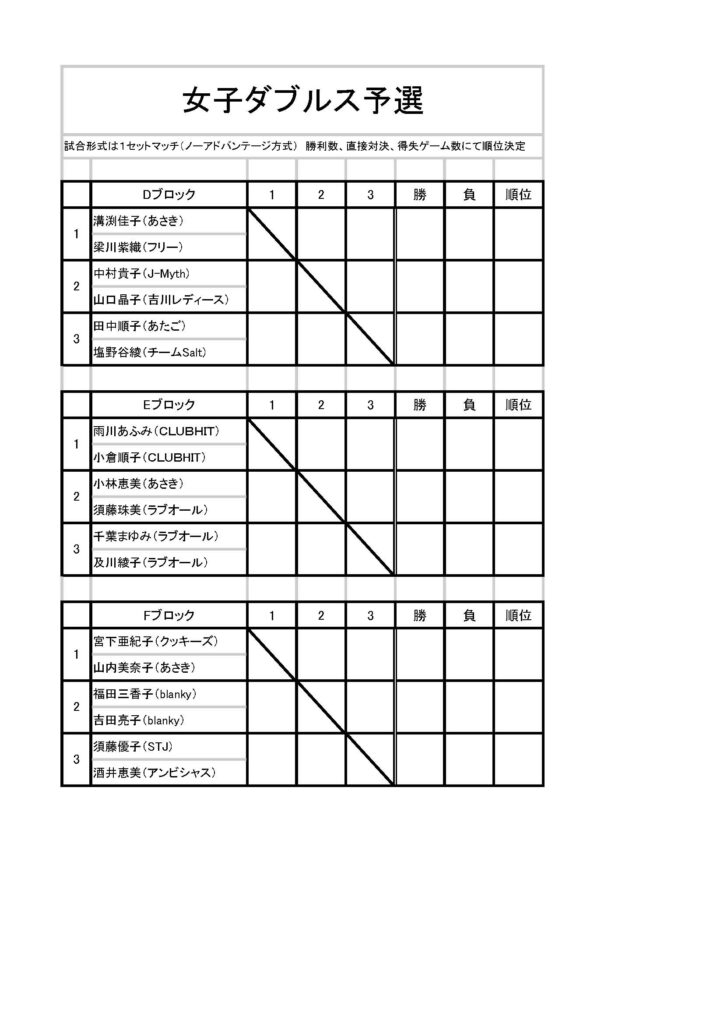 女子ダブルス予選

試合形式は1セットマッチ（ノーアドバンテージ方式） 勝利数、直接対決、得失ゲーム数にて順位決定

| | Dブロック | 1 | 2 | 3 | 勝 | 負 | 順位 |
|---|---|---|---|---|---|---|---|
| 1 | 溝渕佳子（あさき）<br>梁川紫織（フリー） | | | | | | |
| 2 | 中村貴子（J-Myth）<br>山口晶子（吉川レディース） | | | | | | |
| 3 | 田中順子（あたご）<br>塩野谷綾（チームSalt） | | | | | | |

| | Eブロック | 1 | 2 | 3 | 勝 | 負 | 順位 |
|---|---|---|---|---|---|---|---|
| 1 | 雨川あふみ（CLUBHIT）<br>小倉順子（CLUBHIT） | | | | | | |
| 2 | 小林恵美（あさき）<br>須藤珠美（ラブオール） | | | | | | |
| 3 | 千葉まゆみ（ラブオール）<br>及川綾子（ラブオール） | | | | | | |

| | Fブロック | 1 | 2 | 3 | 勝 | 負 | 順位 |
|---|---|---|---|---|---|---|---|
| 1 | 宮下亜紀子（クッキーズ）<br>山内美奈子（あさき） | | | | | | |
| 2 | 福田三香子（blanky）<br>吉田亮子（blanky） | | | | | | |
| 3 | 須藤優子（STJ）<br>酒井恵美（アンビシャス） | | | | | | |